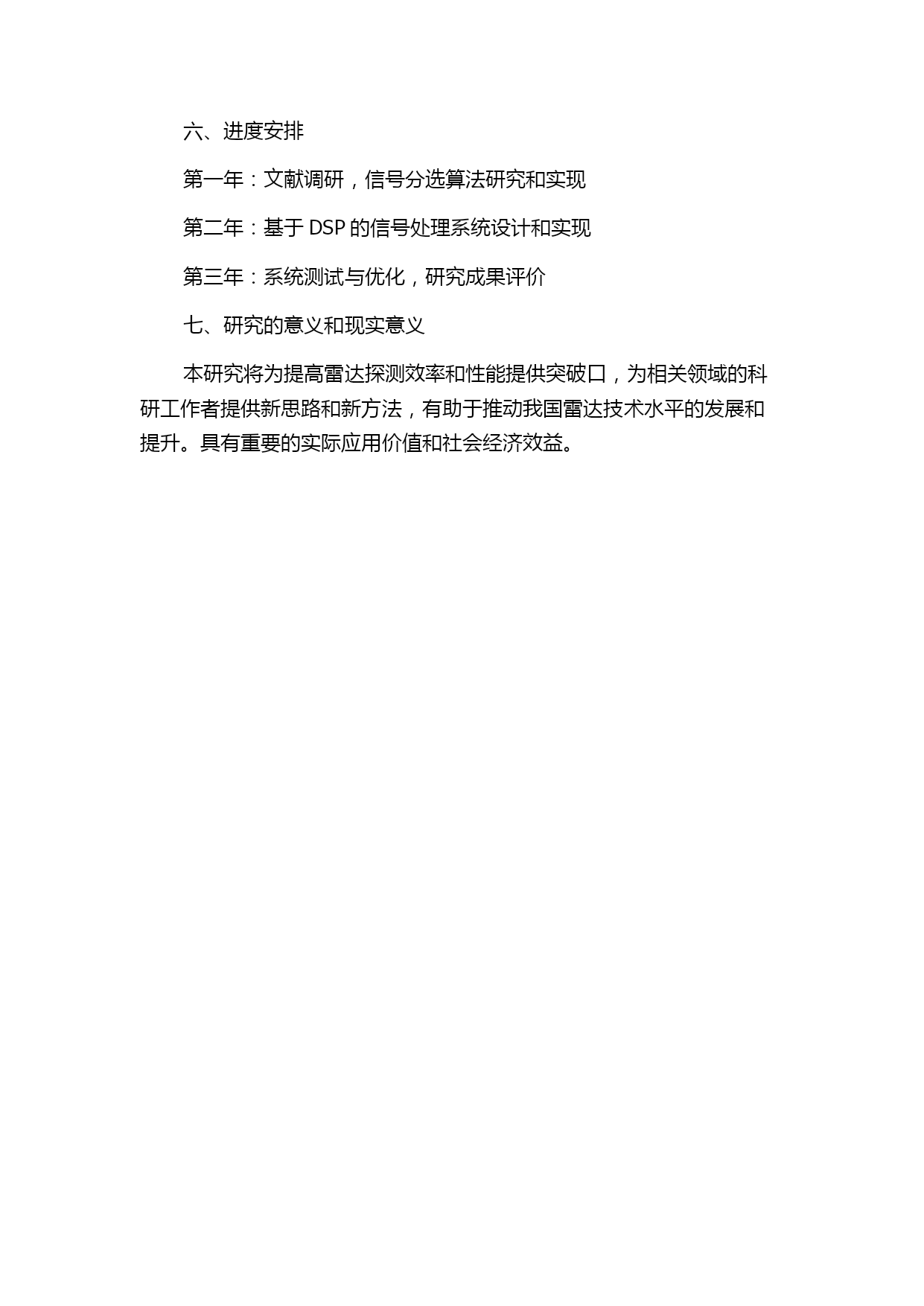 六、进度安排

第一年：文献调研，信号分选算法研究和实现

第二年：基于 DSP 的信号处理系统设计和实现

第三年：系统测试与优化，研究成果评价

七、研究的意义和现实意义

本研究将为提高雷达探测效率和性能提供突破口，为相关领域的科研工作者提供新思路和新方法，有助于推动我国雷达技术水平的发展和提升。具有重要的实际应用价值和社会经济效益。